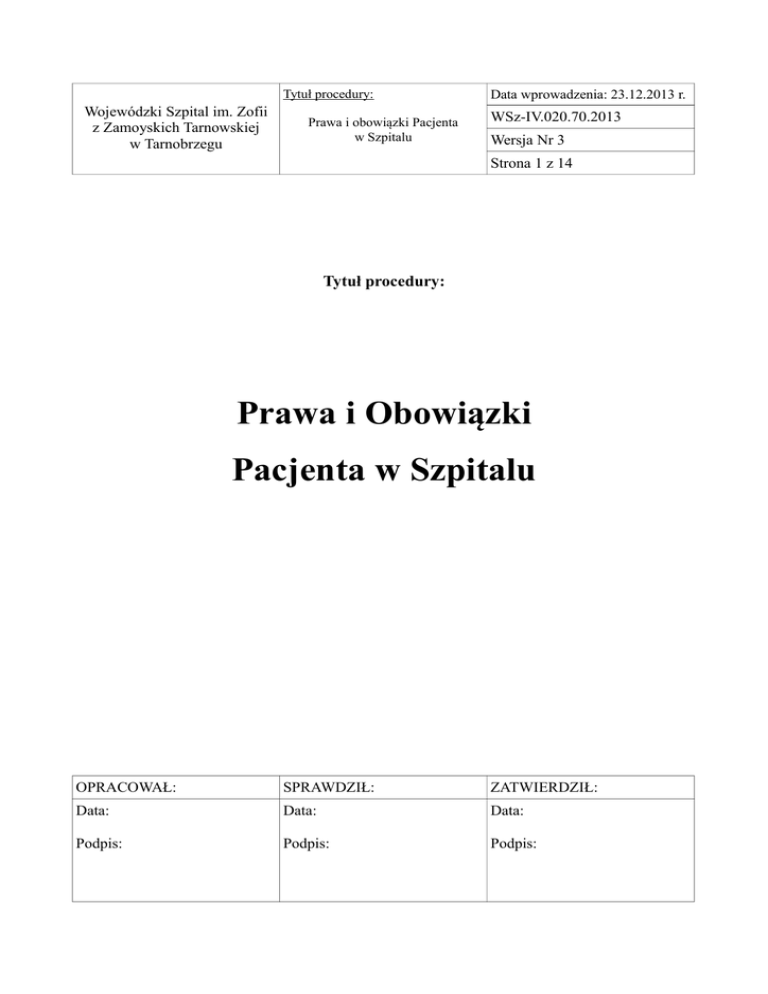 | Wojewódzki Szpital im. Zofii z Zamoyskich Tarnowskiej w Tarnobrzegu | Tytuł procedury: Prawa i obowiązki Pacjenta w Szpitalu | Data wprowadzenia: 23.12.2013 r. |
|---|---|---|
| | | WSz-IV.020.70.2013 |
| | | Wersja Nr 3 |
| | | Strona 1 z 14 |

Tytuł procedury:

Prawa i Obowiązki
Pacjenta w Szpitalu

| OPRACOWAŁ: | SPRAWDZIŁ: | ZATWIERDZIŁ: |
|---|---|---|
| Data: Podpis: | Data: Podpis: | Data: Podpis: |